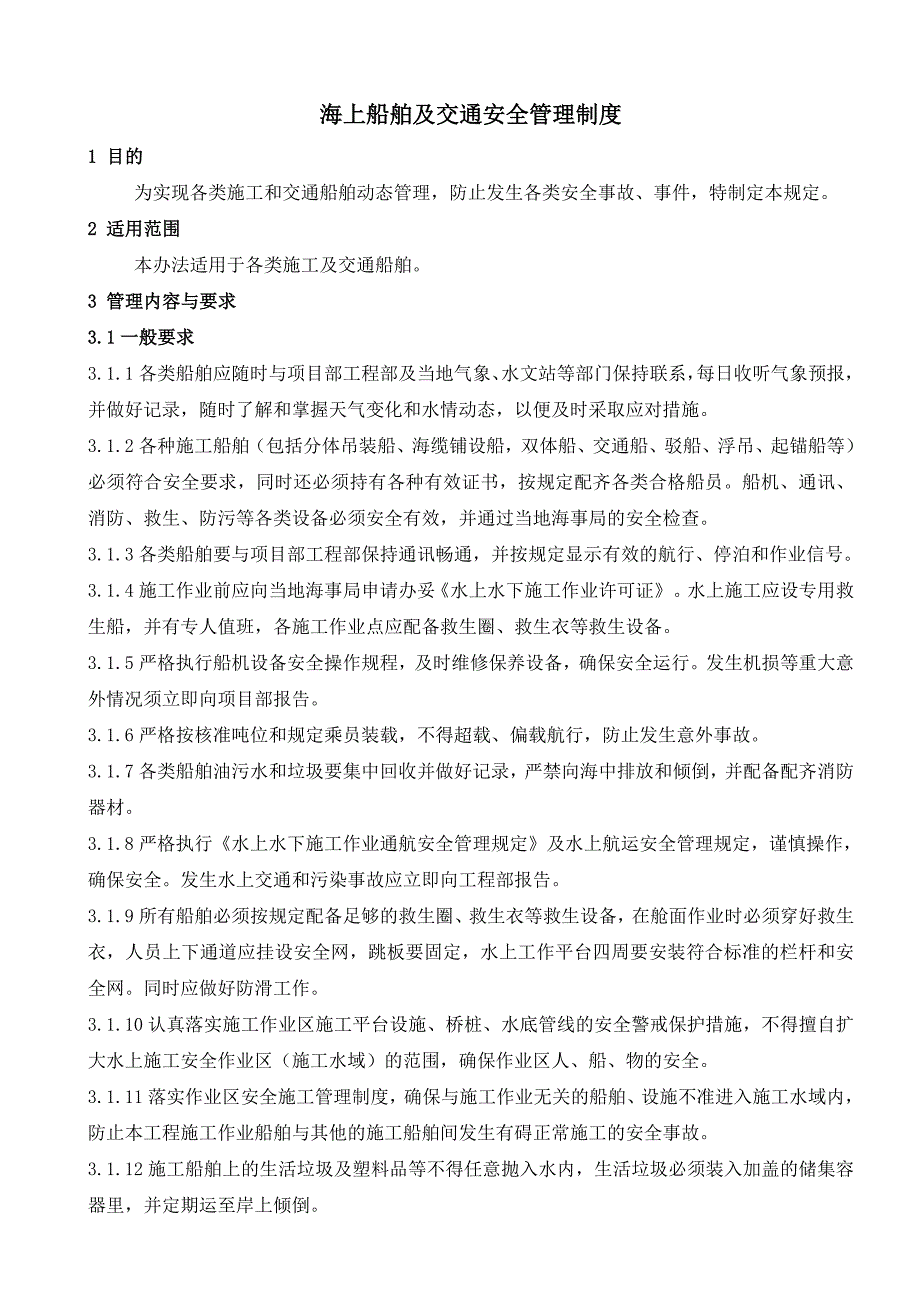 海上船舶及交通安全管理制度

1 目的

为实现各类施工和交通船舶动态管理，防止发生各类安全事故、事件，特制定本规定。

2 适用范围

本办法适用于各类施工及交通船舶。

3 管理内容与要求

3.1 一般要求

3.1.1 各类船舶应随时与项目部工程部及当地气象、水文站等部门保持联系，每日收听气象预报，并做好记录，随时了解和掌握天气变化和水情动态，以便及时采取应对措施。

3.1.2 各种施工船舶（包括分体吊装船、海缆铺设船，双体船、交通船、驳船、浮吊、起锚船等）必须符合安全要求，同时还必须持有各种有效证书，按规定配齐各类合格船员。船机、通讯、消防、救生、防污等各类设备必须安全有效，并通过当地海事局的安全检查。

3.1.3 各类船舶要与项目部工程部保持通讯畅通，并按规定显示有效的航行、停泊和作业信号。

3.1.4 施工作业前应向当地海事局申请办妥《水上水下施工作业许可证》。水上施工应设专用救生船，并有专人值班，各施工作业点应配备救生圈、救生衣等救生设备。

3.1.5 严格执行船机设备安全操作规程，及时维修保养设备，确保安全运行。发生机损等重大意外情况须立即向项目部报告。

3.1.6 严格按核准吨位和规定乘员装载，不得超载、偏载航行，防止发生意外事故。

3.1.7 各类船舶油污水和垃圾要集中回收并做好记录，严禁向海中排放和倾倒，并配备配齐消防器材。

3.1.8 严格执行《水上水下施工作业通航安全管理规定》及水上航运安全管理规定，谨慎操作，确保安全。发生水上交通和污染事故应立即向工程部报告。

3.1.9 所有船舶必须按规定配备足够的救生圈、救生衣等救生设备，在舱面作业时必须穿好救生衣，人员上下通道应挂设安全网，跳板要固定，水上工作平台四周要安装符合标准的栏杆和安全网。同时应做好防滑工作。

3.1.10 认真落实施工作业区施工平台设施、桥桩、水底管线的安全警戒保护措施，不得擅自扩大水上施工安全作业区（施工水域）的范围，确保作业区人、船、物的安全。

3.1.11 落实作业区安全施工管理制度，确保与施工作业无关的船舶、设施不准进入施工水域内，防止本工程施工作业船舶与其他的施工船舶间发生有碍正常施工的安全事故。

3.1.12 施工船舶上的生活垃圾及塑料品等不得任意抛入水内，生活垃圾必须装入加盖的储集容器里，并定期运至岸上倾倒。